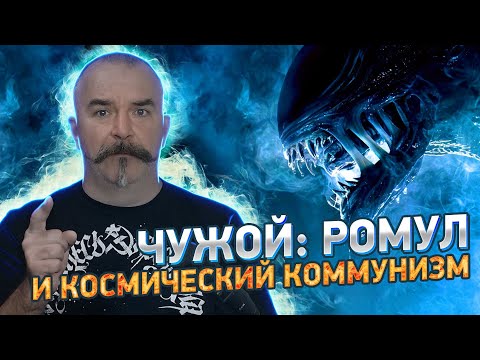 ЧУЖОЙ: РОМУЛ
И КОСМИЧЕСКИЙ КОММУНИЗМ